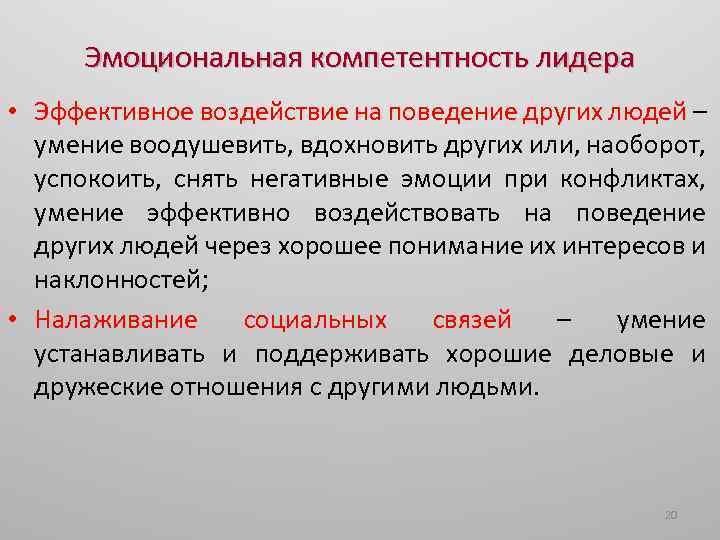 Эмоциональная компетентность лидера

• Эффективное воздействие на поведение других людей – умение воодушевить, вдохновить других или, наоборот, успокоить, снять негативные эмоции при конфликтах, умение эффективно воздействовать на поведение других людей через хорошее понимание их интересов и наклонностей;

• Налаживание социальных связей – умение устанавливать и поддерживать хорошие деловые и дружеские отношения с другими людьми.

20